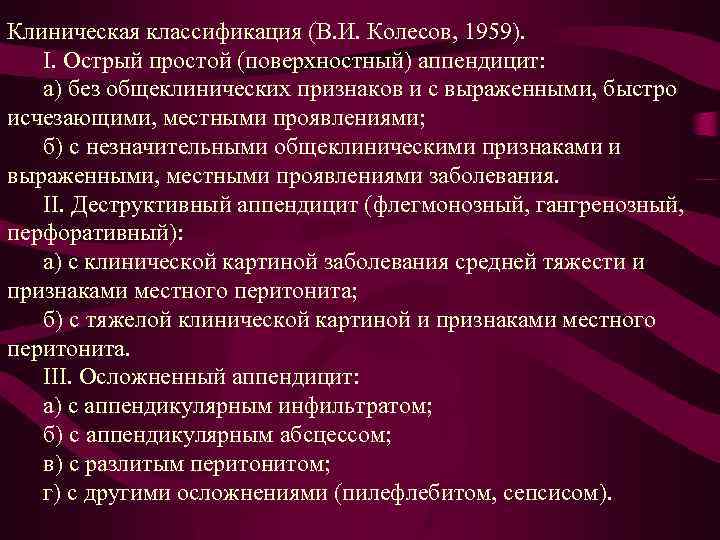 Клиническая классификация (В.И. Колесов, 1959).

I. Острый простой (поверхностный) аппендицит:

а) без общеклинических признаков и с выраженными, быстро исчезающими, местными проявлениями;

б) с незначительными общеклиническими признаками и выраженными, местными проявлениями заболевания.

II. Деструктивный аппендицит (флегмонозный, гангренозный, перфоративный):

а) с клинической картиной заболевания средней тяжести и признаками местного перитонита;

б) с тяжелой клинической картиной и признаками местного перитонита.

III. Осложненный аппендицит:

а) с аппендикулярным инфильтратом;

б) с аппендикулярным абсцессом;

в) с разлитым перитонитом;

г) с другими осложнениями (пилефлебитом, сепсисом).